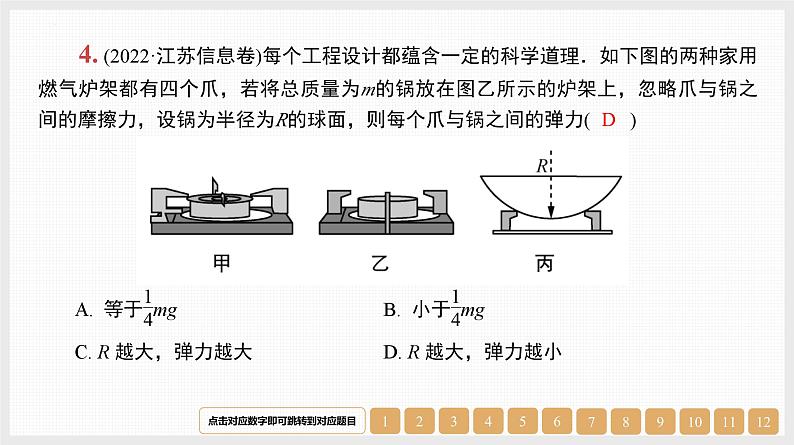 4. (2022·江苏信息卷)每个工程设计都蕴含一定的科学道理．如下图的两种家用燃气炉架都有四个爪，若将总质量为$m$的锅放在图乙所示的炉架上，忽略爪与锅之间的摩擦力，设锅为半径为$R$的球面，则每个爪与锅之间的弹力( D )

$R$

甲　　乙　　丙

A. 等于$\frac{1}{4}mg$

B. 小于$\frac{1}{4}mg$

C. $R$ 越大，弹力越大

D. $R$ 越大，弹力越小

点击对应数字即可跳转到对应题目

1 2 3 4 5 6 7 8 9 10 11 12